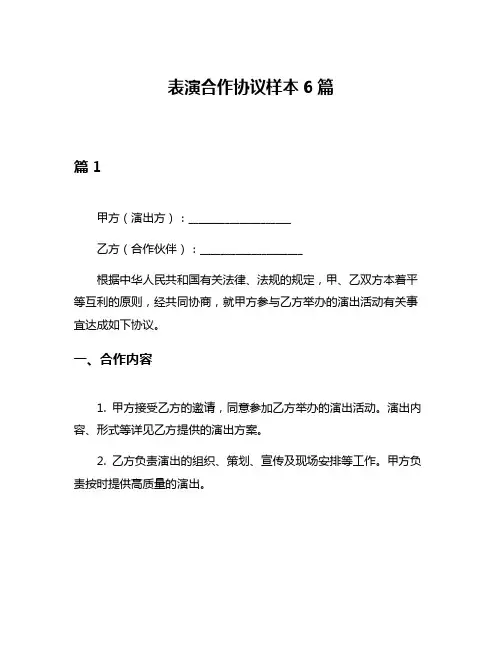 表演合作协议样本 6 篇

篇 1

甲方（演出方）：__________________

乙方（合作伙伴）：__________________

根据中华人民共和国有关法律、法规的规定，甲、乙双方本着平等互利的原则，经共同协商，就甲方参与乙方举办的演出活动有关事宜达成如下协议。

一、合作内容

1. 甲方接受乙方的邀请，同意参加乙方举办的演出活动。演出内容、形式等详见乙方提供的演出方案。

2. 乙方负责演出的组织、策划、宣传及现场安排等工作。甲方负责按时提供高质量的演出。